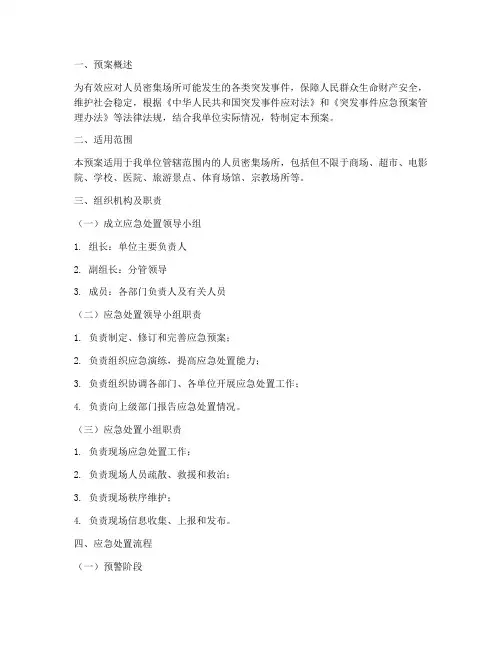 一、预案概述

为有效应对人员密集场所可能发生的各类突发事件，保障人民群众生命财产安全，维护社会稳定，根据《中华人民共和国突发事件应对法》和《突发事件应急预案管理办法》等法律法规，结合我单位实际情况，特制定本预案。

二、适用范围

本预案适用于我单位管辖范围内的人员密集场所，包括但不限于商场、超市、电影院、学校、医院、旅游景点、体育场馆、宗教场所等。

三、组织机构及职责

（一）成立应急处置领导小组

1. 组长：单位主要负责人

2. 副组长：分管领导

3. 成员：各部门负责人及有关人员

（二）应急处置领导小组职责

1. 负责制定、修订和完善应急预案；

2. 负责组织应急演练，提高应急处置能力；

3. 负责组织协调各部门、各单位开展应急处置工作；

4. 负责向上级部门报告应急处置情况。

（三）应急处置小组职责

1. 负责现场应急处置工作；

2. 负责现场人员疏散、救援和救治；

3. 负责现场秩序维护；

4. 负责现场信息收集、上报和发布。

四、应急处置流程

（一）预警阶段